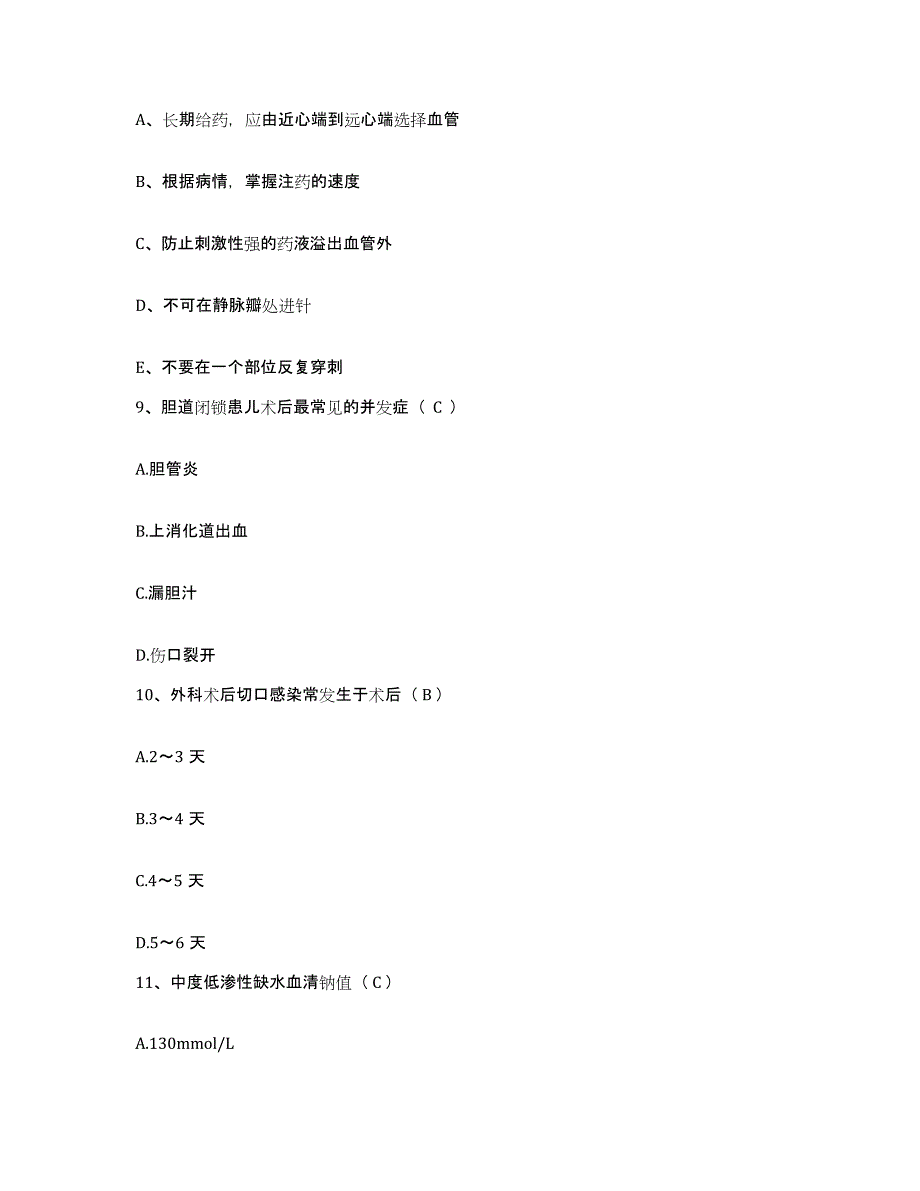 A、长期给药，应由近心端到远心端选择血管

B、根据病情，掌握注药的速度

C、防止刺激性强的药液溢出血管外

D、不可在静脉瓣处进针

E、不要在一个部位反复穿刺

9、胆道闭锁患儿术后最常见的并发症（ C ）

A.胆管炎

B.上消化道出血

C.漏胆汁

D.伤口裂开

10、外科术后切口感染常发生于术后（ B ）

A.2～3 天

B.3～4 天

C.4～5 天

D.5～6 天

11、中度低渗性缺水血清钠值（ C ）

A.130mmol/L